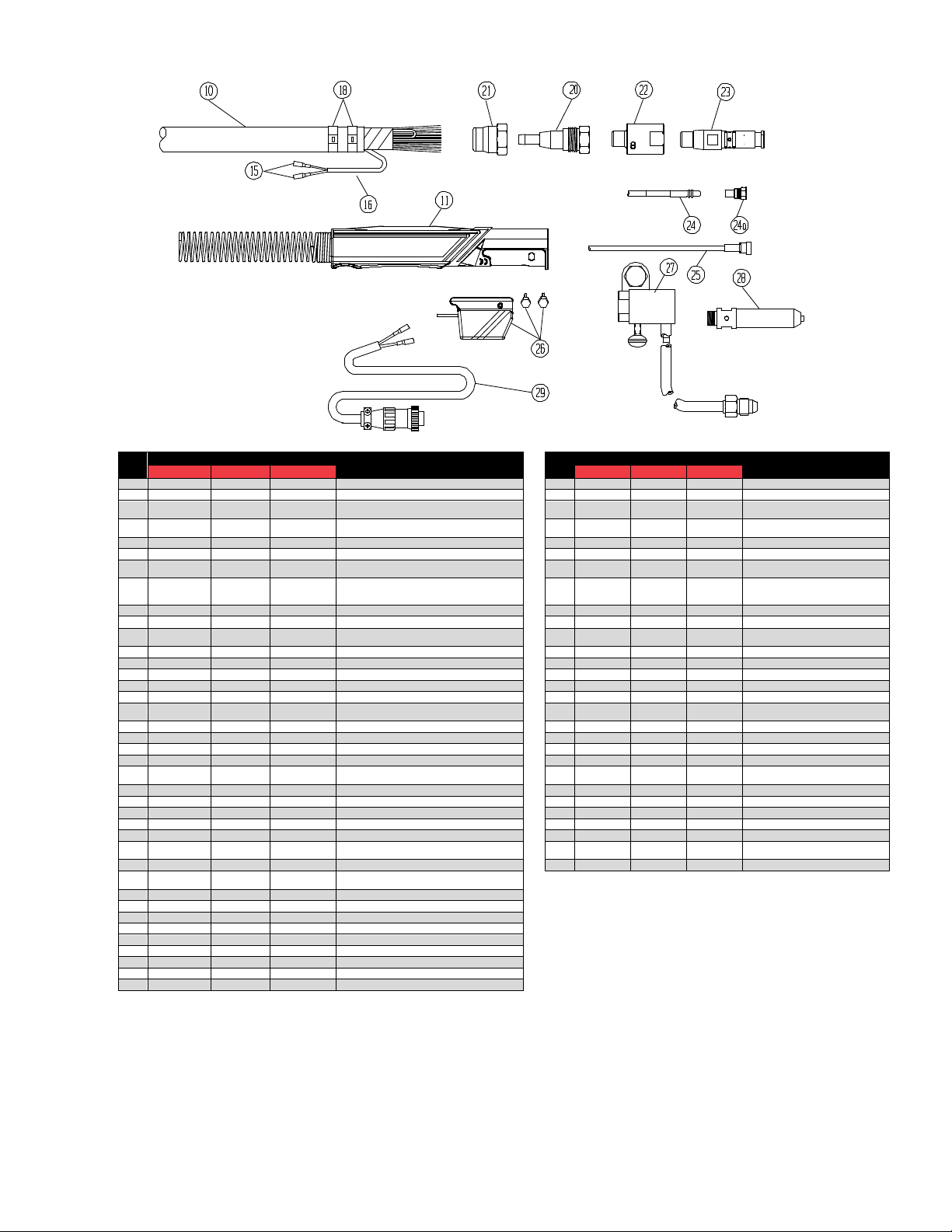 10
18
21
20
22
23
15
16
11
24
24a
25
27
28
26
29